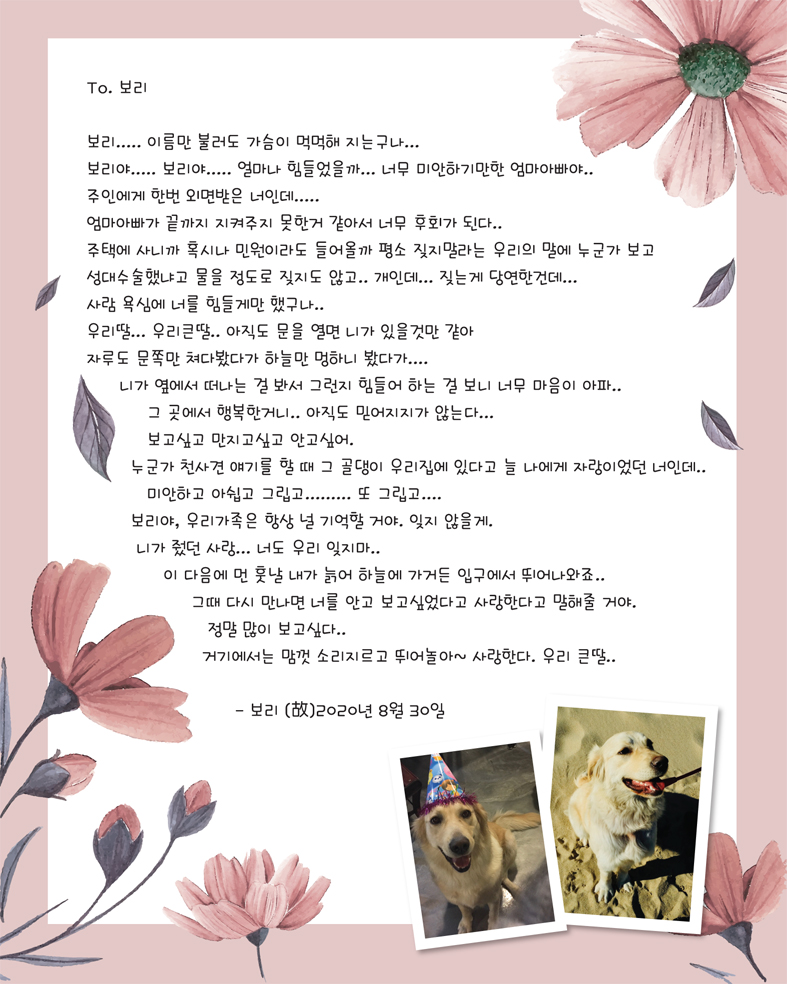 To. 보리

보리..... 이름만 불러도 가슴이 먹먹해 지는구나...
보리야..... 보리야..... 얼마나 힘들었을까... 너무 미안하기만한 엄마아빠야..
주인에게 한번 외면받은 너인데.....
엄마아빠가 끝까지 지켜주지 못한거 같아서 너무 후회가 된다..
주택에 사니까 혹시나 민원이라도 들어올까 평소 짖지말라는 우리의 말에 누군가 보고 성대수술했냐고 물을 정도로 짖지도 않고.. 개인데... 짖는게 당연한건데...
사람 욕심에 너를 힘들게만 했구나..
우리딸... 우리큰딸.. 아직도 문을 열면 니가 있을것만 같아
자루도 문쪽만 쳐다봤다가 하늘만 멍하니 봤다가....
니가 옆에서 떠나는 걸 봐서 그런지 힘들어 하는 걸 보니 너무 마음이 아파..
그 곳에서 행복한거니.. 아직도 믿어지지가 않는다...
보고싶고 만지고싶고 안고싶어.
누군가 천사견 얘기를 할 때 그 골댕이 우리집에 있다고 늘 나에게 자랑이었던 너인데..
미안하고 아쉽고 그립고......... 또 그립고....
보리야, 우리가족은 항상 널 기억할 거야. 잊지 않을게.
니가 줬던 사랑... 너도 우리 잊지마..
이 다음에 먼 훗날 내가 늙어 하늘에 가거든 입구에서 뛰어나와죠..
그때 다시 만나면 너를 안고 보고싶었다고 사랑한다고 말해줄 거야.
정말 많이 보고싶다..
거기에서는 맘껏 소리지르고 뛰어놀아~ 사랑한다. 우리 큰딸..

- 보리 (故)2020년 8월 30일